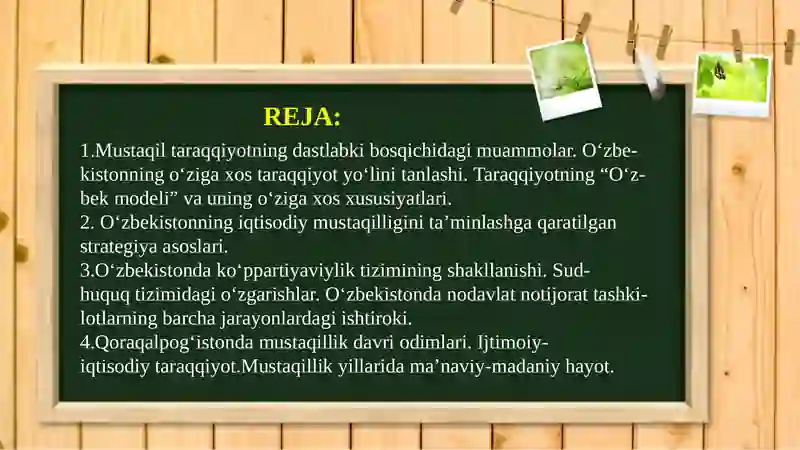 REJA:

1.Mustaqil taraqqiyotning dastlabki bosqichidagi muammolar. O‘zbekistonning o‘ziga xos taraqqiyot yo‘lini tanlashi. Taraqqiyotning “O‘zbek modeli” va uning o‘ziga xos xususiyatlari.
2. O‘zbekistonning iqtisodiy mustaqilligini ta’minlashga qaratilgan strategiya asoslari.
3.O‘zbekistonda ko‘ppartiyaviylik tizimining shakllanishi. Sud-huquq tizimidagi o‘zgarishlar. O‘zbekistonda nodavlat notijorat tashkilotlarning barcha jarayonlardagi ishtiroki.
4.Qoraqalpog‘istonda mustaqillik davri odimlari. Ijtimoiy-iqtisodiy taraqqiyot.Mustaqillik yillarida ma’naviy-madaniy hayot.